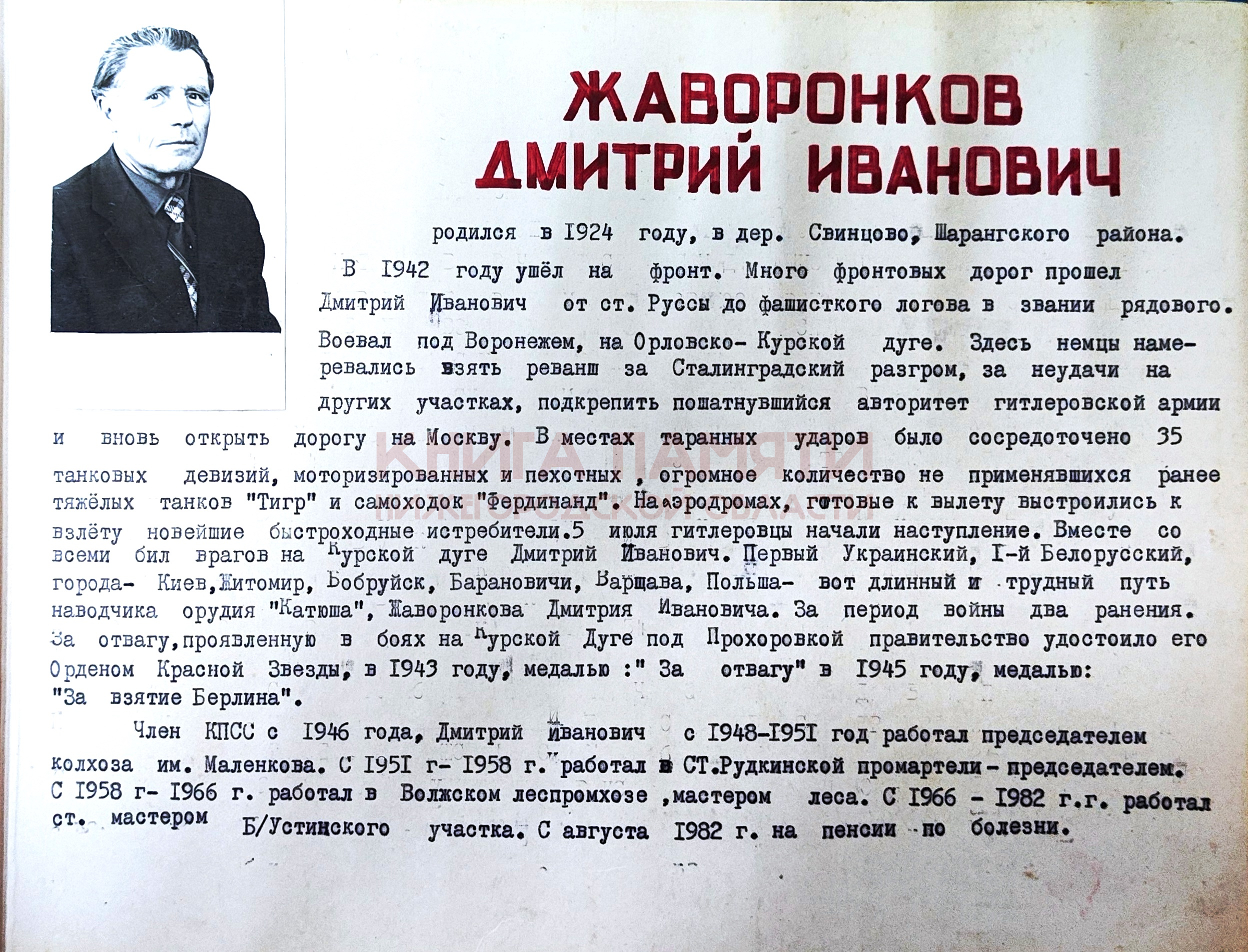 ЖАВОРОНКОВ ДМИТРИЙ ИВАНОВИЧ

родился в 1924 году, в дер. Свинцово, Шарангского района.

В 1942 году ушёл на фронт. Много фронтовых дорог прошел Дмитрий Иванович от ст. Руссы до фашисткого логова в звании рядового. Воевал под Воронежем, на Орловско- Курской дуге. Здесь немцы намеревались взять реванш за Сталинградский разгром, за неудачи на других участках, подкрепить пошатнувшийся авторитет гитлеровской армии и вновь открыть дорогу на Москву. В местах таранных ударов было сосредоточено 35 танковых девизий, моторизированных и пехотных , огромное количество не применявшихся ранее тяжёлых танков "Тигр" и самоходок "Фердинанд". На аэродромах, готовые к вылету выстроились к взлёту новейшие быстроходные истребители.5 июля гитлеровцы начали наступление. Вместе со всеми бил врагов на Курской дуге Дмитрий Иванович. Первый Украинский, I-й Белорусский, города- Киев,Житомир, Бобруйск, Барановичи, Варшава, Польша- вот длинный и трудный путь наводчика орудия "Катюша", Жаворонкова Дмитрия Ивановича. За период войны два ранения. За отвагу,проявленную в боях на Курской Дуге под Прохоровкой правительство удостоило его Орденом Красной Звезды, в 1943 году, медалью :" За отвагу" в 1945 году, медалью: "За взятие Берлина".

Член КПСС с 1946 года, Дмитрий Иванович с 1948-1951 год работал председателем колхоза им. Маленкова. С 1951 г- 1958 г. работал в СТ.Рудкинской промартели - председателем. С 1958 г- 1966 г. работал в Волжском леспромхозе ,мастером леса. С 1966 - 1982 г.г. работал ст. мастером Б/Устинского участка. С августа 1982 г. на пенсии по болезни.

КНИГА ПАМЯТИ НИЖЕГОРОДСКОЙ ОБЛАСТИ